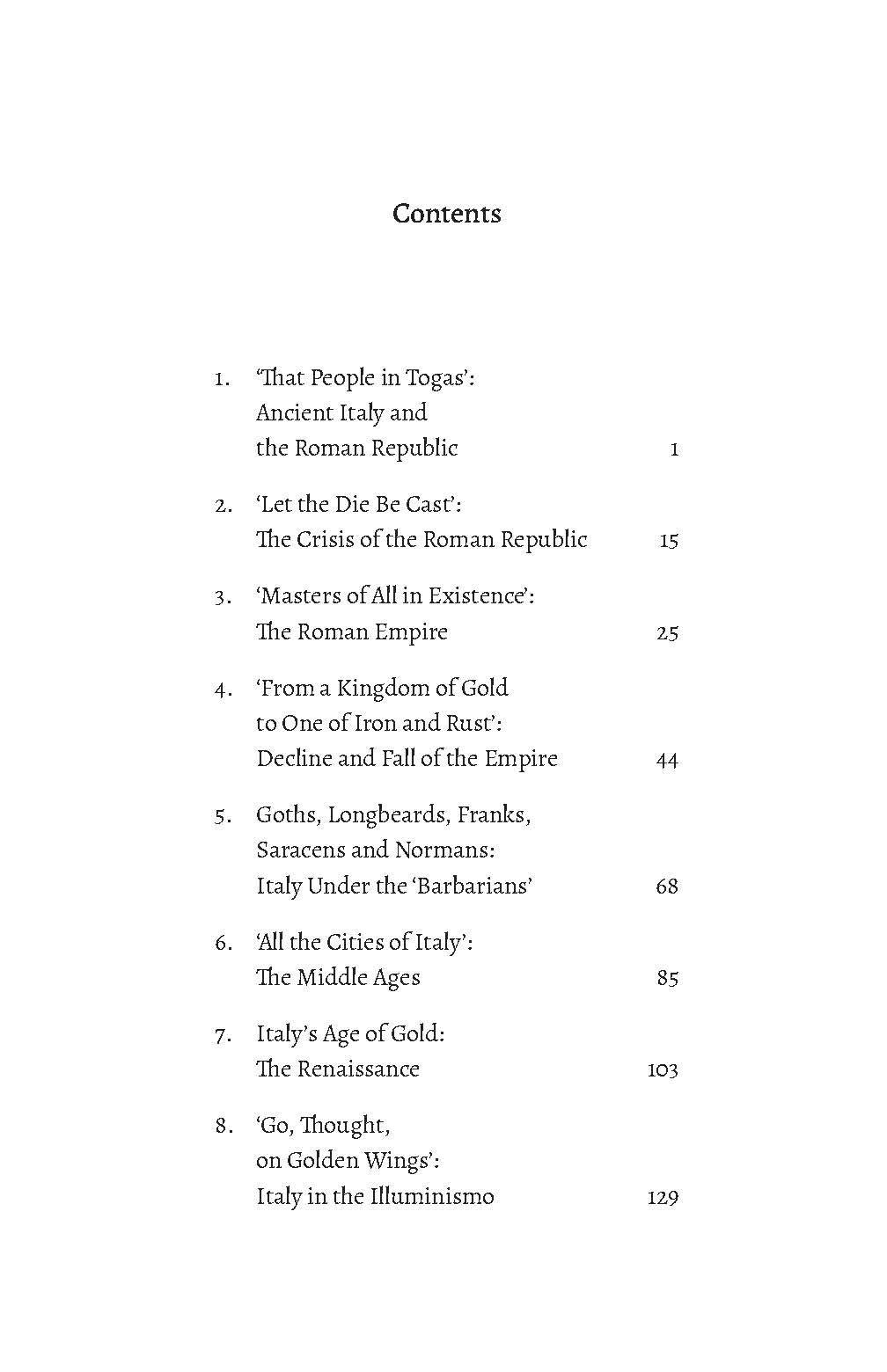 Contents

1. 'That People in Togas': Ancient Italy and the Roman Republic 1

2. 'Let the Die Be Cast': The Crisis of the Roman Republic 15

3. 'Masters of All in Existence': The Roman Empire 25

4. 'From a Kingdom of Gold to One of Iron and Rust': Decline and Fall of the Empire 44

5. Goths, Longbeards, Franks, Saracens and Normans: Italy Under the 'Barbarians' 68

6. 'All the Cities of Italy': The Middle Ages 85

7. Italy's Age of Gold: The Renaissance 103

8. 'Go, Thought, on Golden Wings': Italy in the Illuminismo 129